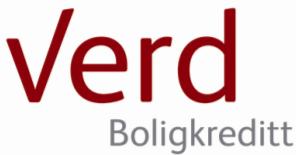 Verd
Boligkreditt